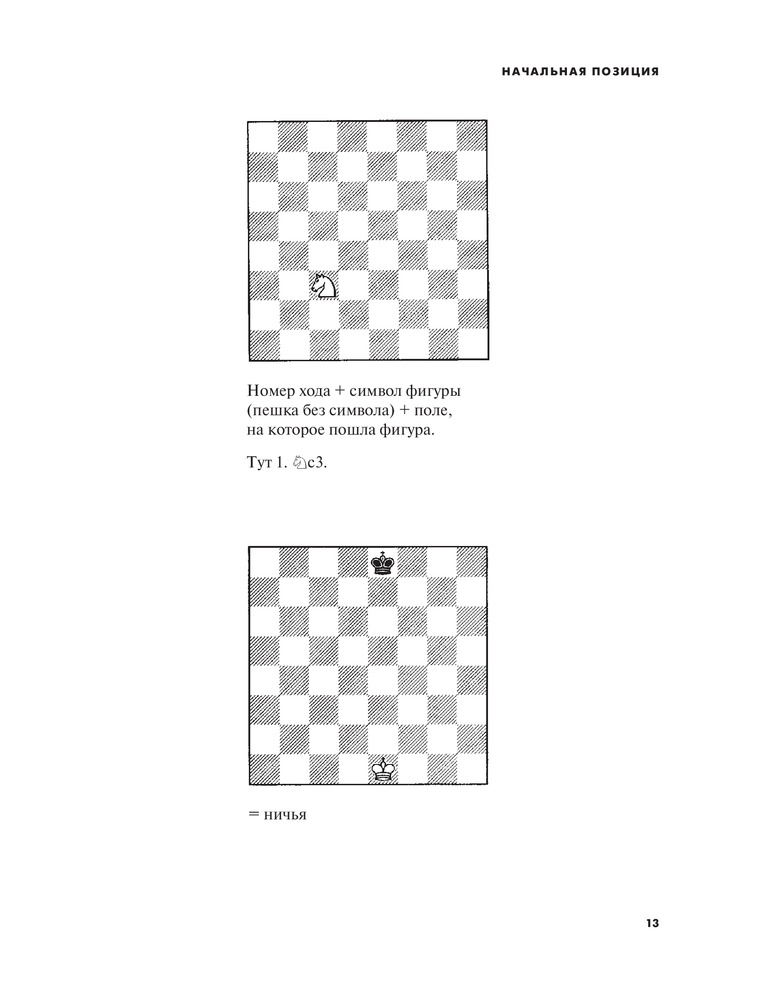 НАЧАЛЬНАЯ ПОЗИЦИЯ

Номер хода + символ фигуры (пешка без символа) + поле, на которое пошла фигура.

Тут 1. ♘c3.

= ничья

13